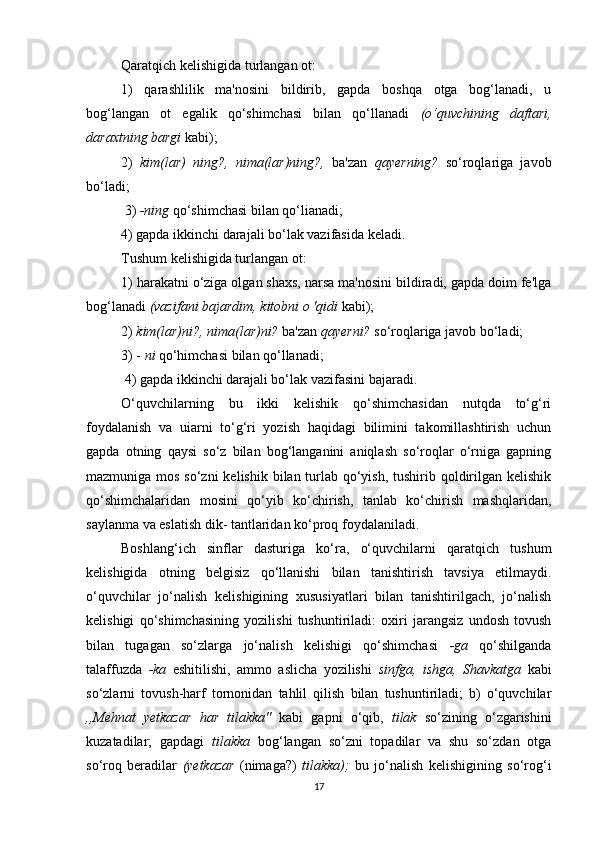 Qaratqich kelishigida turlangan ot:

1) qarashlilik ma'nosini bildirib, gapda boshqa otga bog‘lanadi, u bog‘langan ot egalik qo‘shimchasi bilan qo‘llanadi (o‘quvchining daftari, daraxtning bargi kabi);

2) kim(lar) ning?, nima(lar)ning?, ba'zan qayerning? so‘roqlariga javob bo‘ladi;

3) -ning qo‘shimchasi bilan qo‘lianadi;

4) gapda ikkinchi darajali bo‘lak vazifasida keladi.

Tushum kelishigida turlangan ot:

1) harakatni o‘ziga olgan shaxs, narsa ma'nosini bildiradi, gapda doim fe'lga bog‘lanadi (vazifani bajardim, kitobni o‘qidi kabi);

2) kim(lar)ni?, nima(lar)ni? ba'zan qayerni? so‘roqlariga javob bo‘ladi;

3) - ni qo‘himchasi bilan qo‘llanadi;

4) gapda ikkinchi darajali bo‘lak vazifasini bajaradi.

O‘quvchilarning bu ikki kelishik qo‘shimchasidan nutqda to‘g‘ri foydalanish va uiarni to‘g‘ri yozish haqidagi bilimini takomillashtirish uchun gapda otning qaysi so‘z bilan bog‘langanini aniqlash so‘roqlar o‘rniga gapning mazmuniga mos so‘zni kelishik bilan turlab qo‘yish, tushirib qoldirilgan kelishik qo‘shimchalaridan mosini qo‘yib ko‘chirish, tanlab ko‘chirish mashqlaridan, saylanma va eslatish dik- tantlaridan ko‘proq foydalaniladi.

Boshlang‘ich sinflar dasturiga ko‘ra, o‘quvchilarni qaratqich tushum kelishigida otning belgisiz qo‘llanishi bilan tanishtirish tavsiya etilmaydi. o‘quvchilar jo‘nalish kelishigining xususiyatlari bilan tanishtirilgach, jo‘nalish kelishigi qo‘shimchasining yozilishi tushuntiriladi: oxiri jarangsiz undosh tovush bilan tugagan so‘zlarga jo‘nalish kelishigi qo‘shimchasi -ga qo‘shilganda talaffuzda -ka eshitilishi, ammo aslicha yozilishi sinfga, ishga, Shavkatga kabi so‘zlarni tovush-harf tomonidan tahlil qilish bilan tushuntiriladi; b) o‘quvchilar ,,Mehnat yetkazar har tilakka" kabi gapni o‘qib, tilak so‘zining o‘zgarishini kuzatadilar; gapdagi tilakka bog‘langan so‘zni topadilar va shu so‘zdan otga so‘roq beradilar (yetkazar (nimaga?) tilakka); bu jo‘nalish kelishigining so‘rog‘i

17